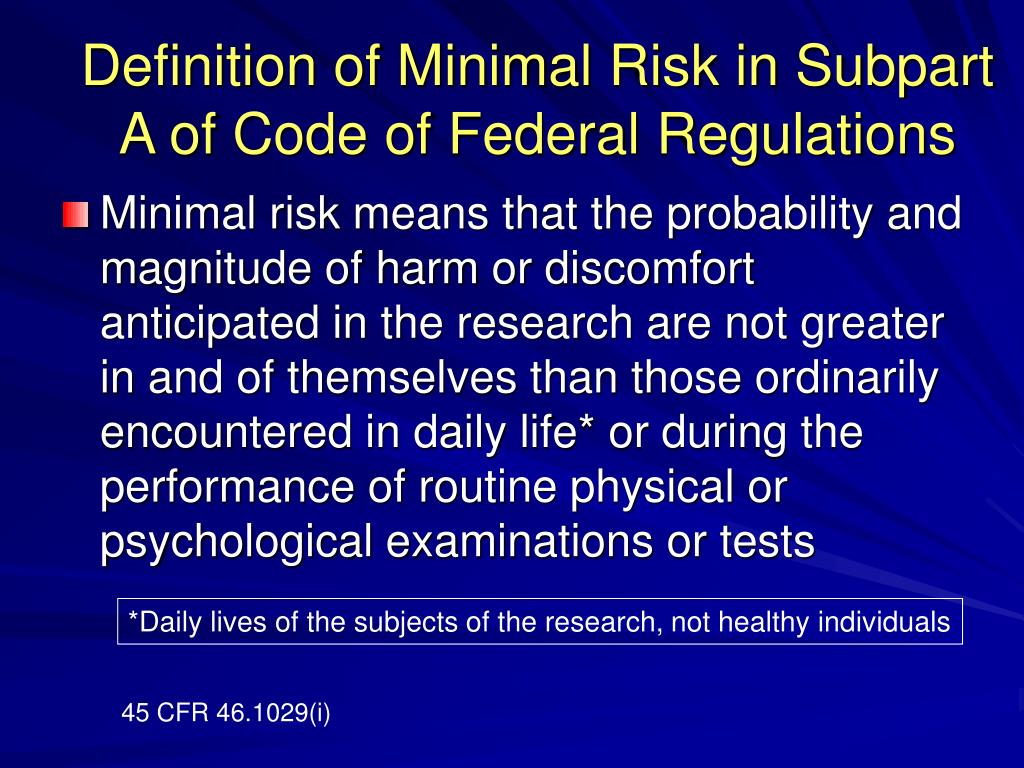 Definition of Minimal Risk in Subpart A of Code of Federal Regulations

Minimal risk means that the probability and magnitude of harm or discomfort anticipated in the research are not greater in and of themselves than those ordinarily encountered in daily life* or during the performance of routine physical or psychological examinations or tests

*Daily lives of the subjects of the research, not healthy individuals

45 CFR 46.1029(i)